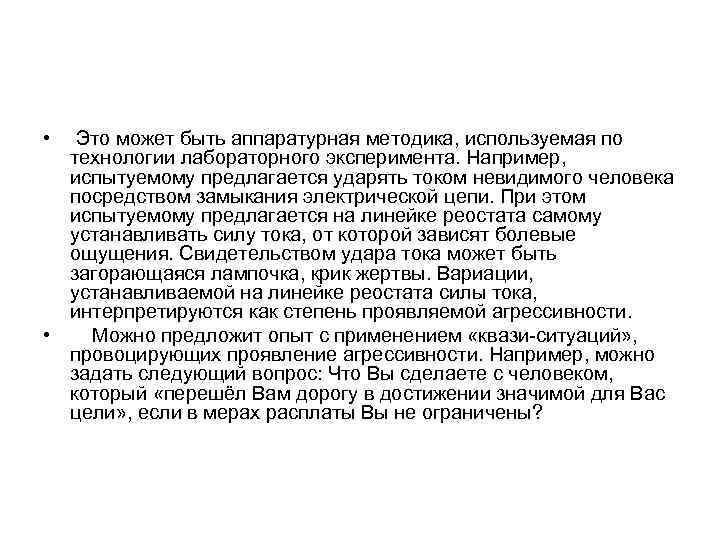 • Это может быть аппаратурная методика, используемая по технологии лабораторного эксперимента. Например, испытуемому предлагается ударять током невидимого человека посредством замыкания электрической цепи. При этом испытуемому предлагается на линейке реостата самому устанавливать силу тока, от которой зависят болевые ощущения. Свидетельством удара тока может быть загорающаяся лампочка, крик жертвы. Вариации, устанавливаемой на линейке реостата силы тока, интерпретируются как степень проявляемой агрессивности.

• Можно предложит опыт с применением «квази-ситуаций», провоцирующих проявление агрессивности. Например, можно задать следующий вопрос: Что Вы сделаете с человеком, который «перешёл Вам дорогу в достижении значимой для Вас цели», если в мерах расплаты Вы не ограничены?